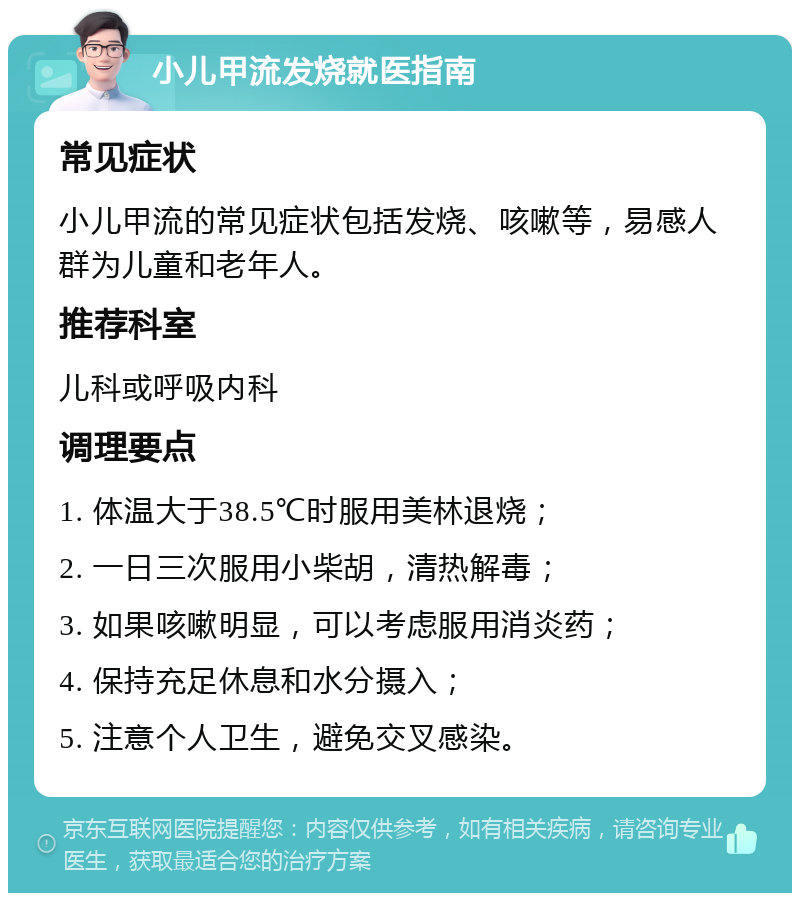 小儿甲流发烧就医指南

常见症状

小儿甲流的常见症状包括发烧、咳嗽等，易感人群为儿童和老年人。

推荐科室

儿科或呼吸内科

调理要点

1. 体温大于38.5℃时服用美林退烧；

2. 一日三次服用小柴胡，清热解毒；

3. 如果咳嗽明显，可以考虑服用消炎药；

4. 保持充足休息和水分摄入；

5. 注意个人卫生，避免交叉感染。

京东互联网医院提醒您：内容仅供参考，如有相关疾病，请咨询专业医生，获取最适合您的治疗方案